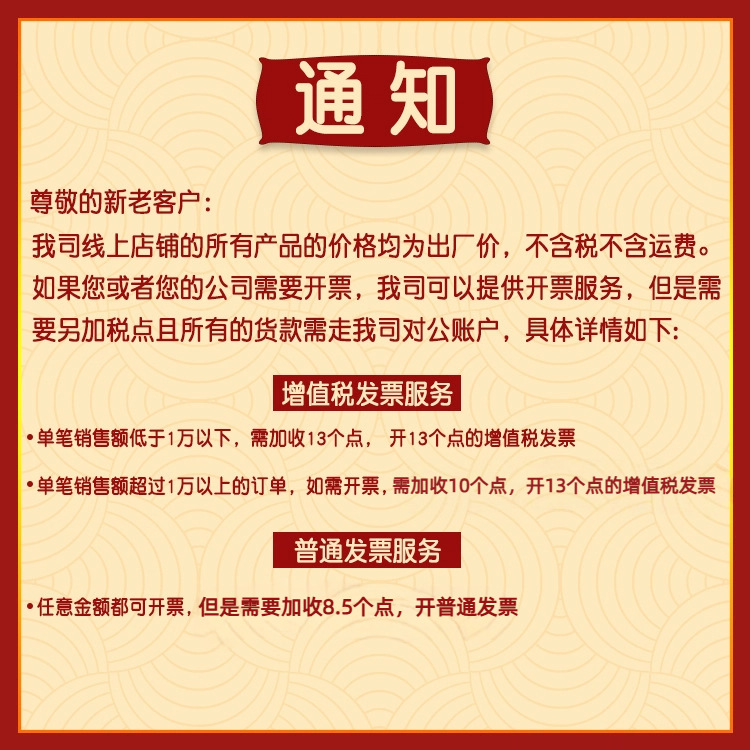 通知

尊敬的新老客户:

我司线上店铺的所有产品的价格均为出厂价，不含税不含运费。如果您或者您的公司需要开票，我司可以提供开票服务，但是需要另加税点且所有的货款需走我司对公账户，具体详情如下:

增值税发票服务

• 单笔销售额低于1万以下，需加收13个点， 开13个点的增值税发票

• 单笔销售额超过1万以上的订单，如需开票，需加收10个点，开13个点的增值税发票

普通发票服务

• 任意金额都可开票，但是需要加收8.5个点，开普通发票